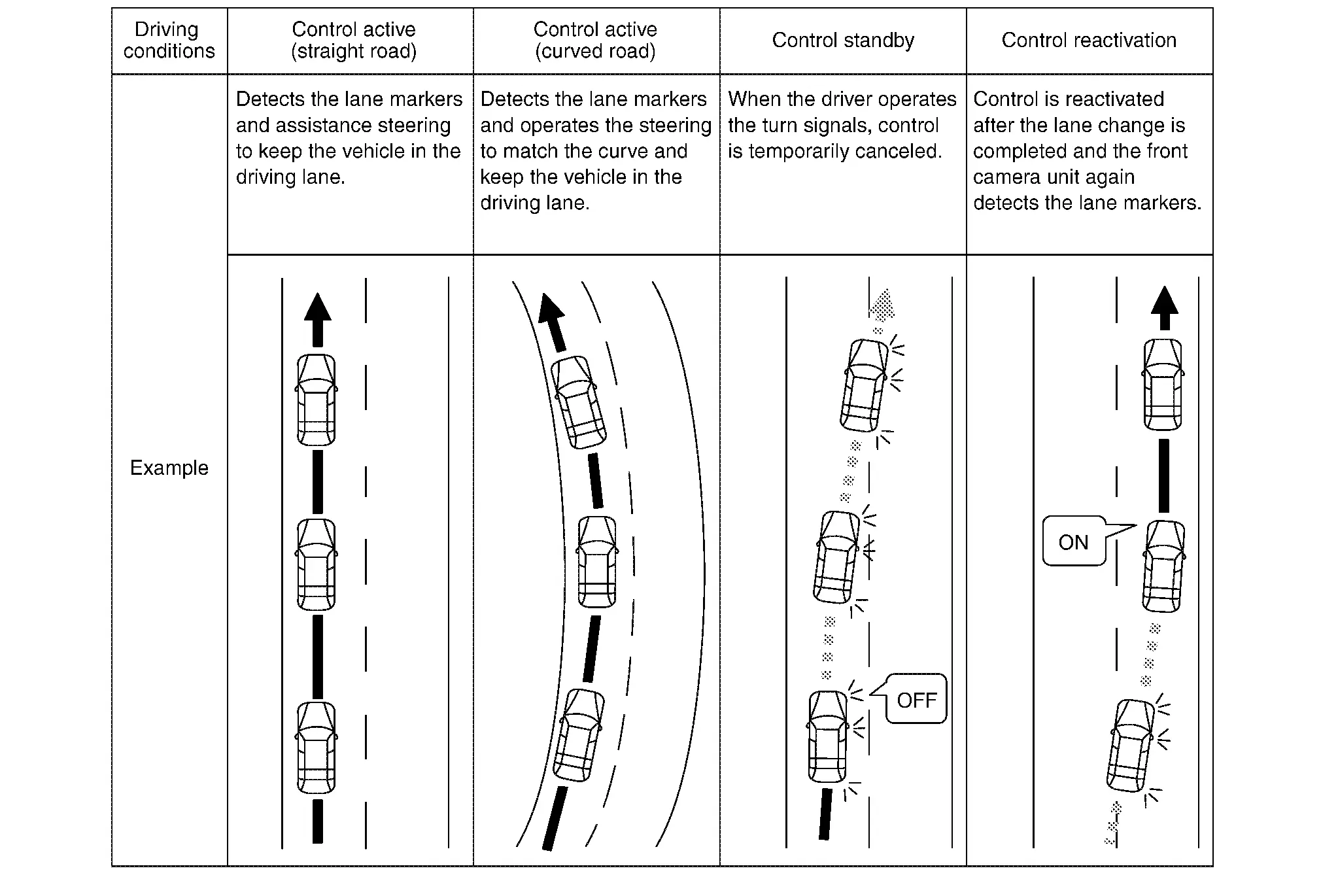 | Driving conditions | Control active (straight road) | Control active (curved road) | Control standby | Control reactivation |
|---|---|---|---|---|
| Example | Detects the lane markers and assistance steering to keep the vehicle in the driving lane. | Detects the lane markers and operates the steering to match the curve and keep the vehicle in the driving lane. | When the driver operates the turn signals, control is temporarily canceled. | Control is reactivated after the lane change is completed and the front camera unit again detects the lane markers. |
| | | | OFF | ON |